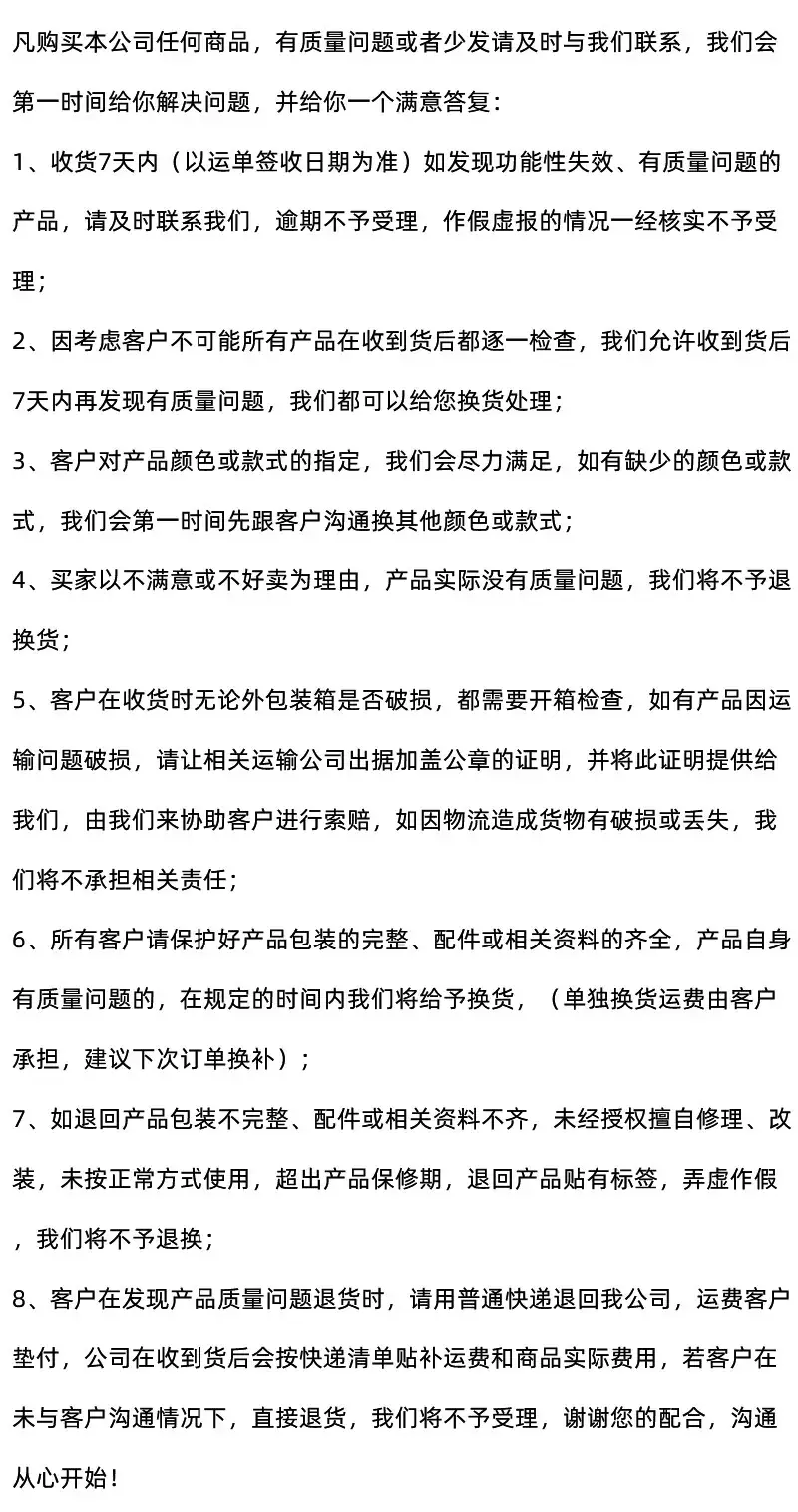 凡购买本公司任何商品，有质量问题或者少发请及时与我们联系，我们会第一时间给你解决问题，并给你一个满意答复：

1、收货7天内（以运单签收日期为准）如发现功能性失效、有质量问题的产品，请及时联系我们，逾期不予受理，作假虚报的情况一经核实不予受理；

2、因考虑客户不可能所有产品在收到货后都逐一检查，我们允许收到货后7天内再发现有质量问题，我们都可以给您换货处理；

3、客户对产品颜色或款式的指定，我们会尽力满足，如有缺少的颜色或款式，我们会第一时间先跟客户沟通换其他颜色或款式；

4、买家以不满意或不好卖为理由，产品实际没有质量问题，我们将不予退换货；

5、客户在收货时无论外包装箱是否破损，都需要开箱检查，如有产品因运输问题破损，请让相关运输公司出据加盖公章的证明，并将此证明提供给我们，由我们来协助客户进行索赔，如因物流造成货物有破损或丢失，我们将不承担相关责任；

6、所有客户请保护好产品包装的完整、配件或相关资料的齐全，产品自身有质量问题的，在规定的时间内我们将给予换货，（单独换货运费由客户承担，建议下次订单换补）；

7、如退回产品包装不完整、配件或相关资料不齐，未经授权擅自修理、改装，未按正常方式使用，超出产品保修期，退回产品贴有标签，弄虚作假，我们将不予退换；

8、客户在发现产品质量问题退货时，请用普通快递退回我公司，运费客户垫付，公司在收到货后会按快递清单贴补运费和商品实际费用，若客户在未与客户沟通情况下，直接退货，我们将不予受理，谢谢您的配合，沟通从心开始！